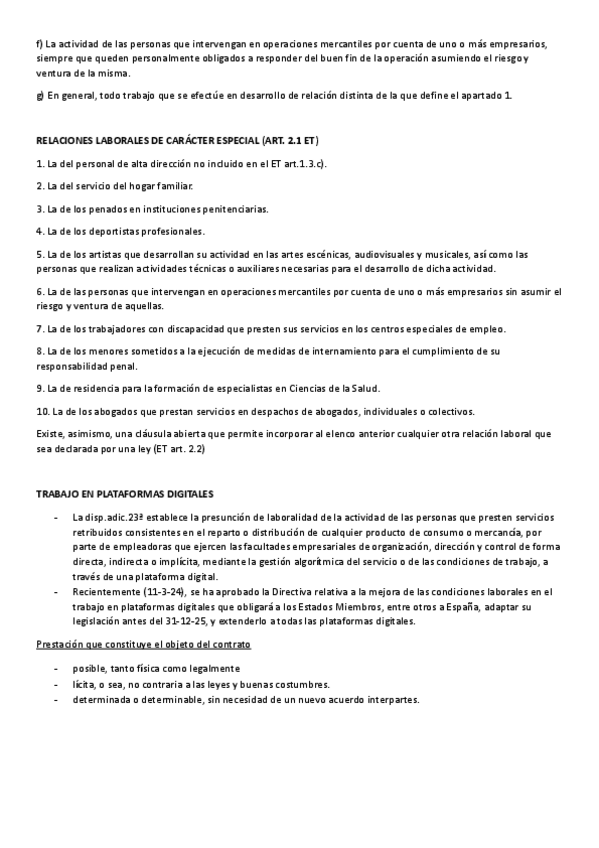 f) La actividad de las personas que intervengan en operaciones mercantiles por cuenta de uno o más empresarios, siempre que queden personalmente obligados a responder del buen fin de la operación asumiendo el riesgo y ventura de la misma.

g) En general, todo trabajo que se efectúe en desarrollo de relación distinta de la que define el apartado 1.

RELACIONES LABORALES DE CARÁCTER ESPECIAL (ART. 2.1 ET)

1. La del personal de alta dirección no incluido en el ET art.1.3.c).

2. La del servicio del hogar familiar.

3. La de los penados en instituciones penitenciarias.

4. La de los deportistas profesionales.

5. La de los artistas que desarrollan su actividad en las artes escénicas, audiovisuales y musicales, así como las personas que realizan actividades técnicas o auxiliares necesarias para el desarrollo de dicha actividad.

6. La de las personas que intervengan en operaciones mercantiles por cuenta de uno o más empresarios sin asumir el riesgo y ventura de aquellas.

7. La de los trabajadores con discapacidad que presten sus servicios en los centros especiales de empleo.

8. La de los menores sometidos a la ejecución de medidas de internamiento para el cumplimiento de su responsabilidad penal.

9. La de residencia para la formación de especialistas en Ciencias de la Salud.

10. La de los abogados que prestan servicios en despachos de abogados, individuales o colectivos.

Existe, asimismo, una cláusula abierta que permite incorporar al elenco anterior cualquier otra relación laboral que sea declarada por una ley (ET art. 2.2)

TRABAJO EN PLATAFORMAS DIGITALES

- La disp.adic.23ª establece la presunción de laboralidad de la actividad de las personas que presten servicios retribuidos consistentes en el reparto o distribución de cualquier producto de consumo o mercancía, por parte de empleadoras que ejercen las facultades empresariales de organización, dirección y control de forma directa, indirecta o implícita, mediante la gestión algorítmica del servicio o de las condiciones de trabajo, a través de una plataforma digital.
- Recientemente (11-3-24), se ha aprobado la Directiva relativa a la mejora de las condiciones laborales en el trabajo en plataformas digitales que obligará a los Estados Miembros, entre otros a España, adaptar su legislación antes del 31-12-25, y extenderlo a todas las plataformas digitales.

Prestación que constituye el objeto del contrato

- posible, tanto física como legalmente
- lícita, o sea, no contraria a las leyes y buenas costumbres.
- determinada o determinable, sin necesidad de un nuevo acuerdo interpartes.